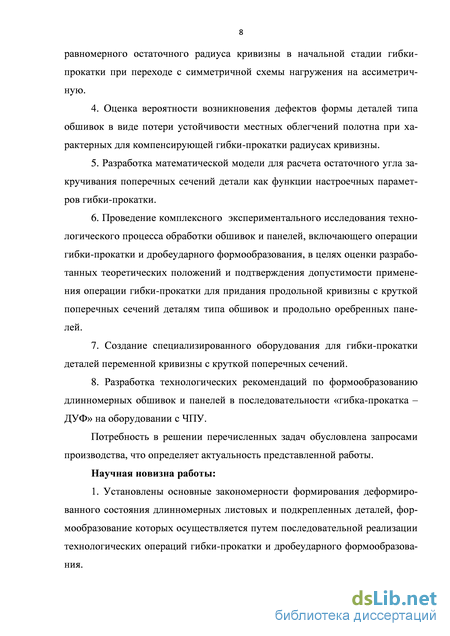 8

равномерного остаточного радиуса кривизны в начальной стадии гибки-прокатки при переходе с симметричной схемы нагружения на ассиметричную.

4. Оценка вероятности возникновения дефектов формы деталей типа обшивок в виде потери устойчивости местных облегчений полотна при характерных для компенсирующей гибки-прокатки радиусах кривизны.

5. Разработка математической модели для расчета остаточного угла закручивания поперечных сечений детали как функции настроечных параметров гибки-прокатки.

6. Проведение комплексного экспериментального исследования технологического процесса обработки обшивок и панелей, включающего операции гибки-прокатки и дробеударного формообразования, в целях оценки разработанных теоретических положений и подтверждения допустимости применения операции гибки-прокатки для придания продольной кривизны с круткой поперечных сечений деталям типа обшивок и продольно оребренных панелей.

7. Создание специализированного оборудования для гибки-прокатки деталей переменной кривизны с круткой поперечных сечений.

8. Разработка технологических рекомендаций по формообразованию длинномерных обшивок и панелей в последовательности «гибка-прокатка – ДУФ» на оборудовании с ЧПУ.

Потребность в решении перечисленных задач обусловлена запросами производства, что определяет актуальность представленной работы.

Научная новизна работы:

1. Установлены основные закономерности формирования деформированного состояния длинномерных листовых и подкрепленных деталей, формообразование которых осуществляется путем последовательной реализации технологических операций гибки-прокатки и дробеударного формообразования.

dsLib.net
библиотека диссертаций